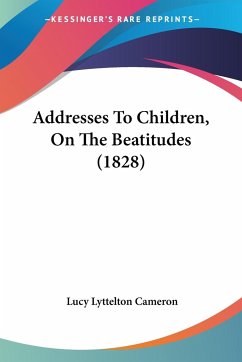 —KESSINGER'S RARE REPRINTS—

Addresses To Children, On The Beatitudes (1828)

Lucy Lyttelton Cameron